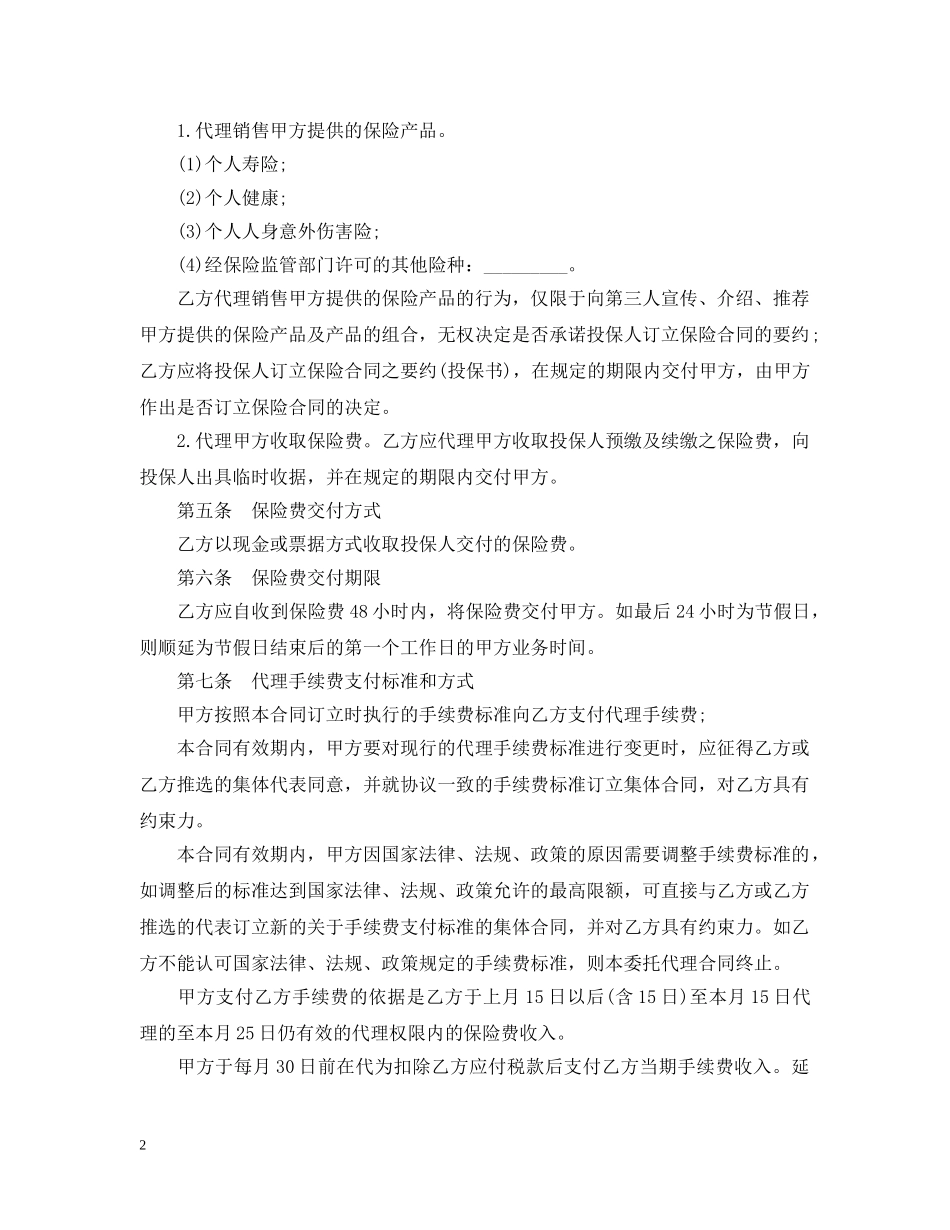 1.代理销售甲方提供的保险产品。

(1)个人寿险;

(2)个人健康;

(3)个人人身意外伤害险;

(4)经保险监管部门许可的其他险种：_________。

乙方代理销售甲方提供的保险产品的行为，仅限于向第三人宣传、介绍、推荐甲方提供的保险产品及产品的组合，无权决定是否承诺投保人订立保险合同的要约；乙方应将投保人订立保险合同之要约(投保书)，在规定的期限内交付甲方，由甲方作出是否订立保险合同的决定。

2.代理甲方收取保险费。乙方应代理甲方收取投保人预缴及续缴之保险费，向投保人出具临时收据，并在规定的期限内交付甲方。

第五条　保险费交付方式

乙方以现金或票据方式收取投保人交付的保险费。

第六条　保险费交付期限

乙方应自收到保险费 48 小时内，将保险费交付甲方。如最后 24 小时为节假日，则顺延为节假日结束后的第一个工作日的甲方业务时间。

第七条　代理手续费支付标准和方式

甲方按照本合同订立时执行的手续费标准向乙方支付代理手续费;

本合同有效期内，甲方要对现行的代理手续费标准进行变更时，应征得乙方或乙方推选的集体代表同意，并就协议一致的手续费标准订立集体合同，对乙方具有约束力。

本合同有效期内，甲方因国家法律、法规、政策的原因需要调整手续费标准的，如调整后的标准达到国家法律、法规、政策允许的最高限额，可直接与乙方或乙方推选的代表订立新的关于手续费支付标准的集体合同，并对乙方具有约束力。如乙方不能认可国家法律、法规、政策规定的手续费标准，则本委托代理合同终止。

甲方支付乙方手续费的依据是乙方于上月 15 日以后(含 15 日)至本月 15 日代理的至本月 25 日仍有效的代理权限内的保险费收入。

甲方于每月 30 日前在代为扣除乙方应付税款后支付乙方当期手续费收入。延

2